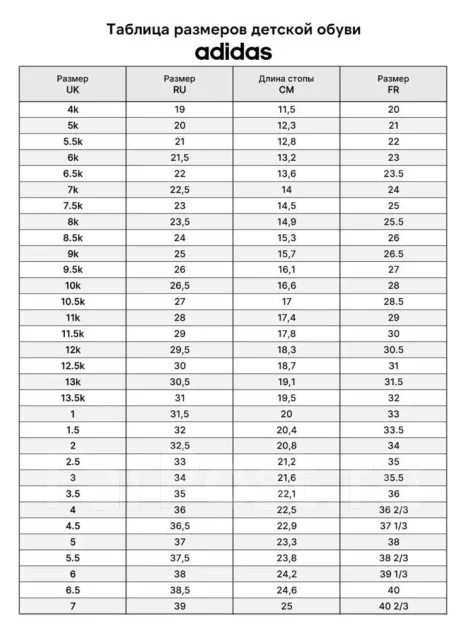 Таблица размеров детской обуви
adidas

| Размер UK | Размер RU | Длина стопы СМ | Размер FR |
|---|---|---|---|
| 4k | 19 | 11,5 | 20 |
| 5k | 20 | 12,3 | 21 |
| 5.5k | 21 | 12,8 | 22 |
| 6k | 21,5 | 13,2 | 23 |
| 6.5k | 22 | 13,6 | 23.5 |
| 7k | 22,5 | 14 | 24 |
| 7.5k | 23 | 14,5 | 25 |
| 8k | 23,5 | 14,9 | 25.5 |
| 8.5k | 24 | 15,3 | 26 |
| 9k | 25 | 15,7 | 26.5 |
| 9.5k | 26 | 16,1 | 27 |
| 10k | 26,5 | 16,6 | 28 |
| 10.5k | 27 | 17 | 28.5 |
| 11k | 28 | 17,4 | 29 |
| 11.5k | 29 | 17,8 | 30 |
| 12k | 29,5 | 18,3 | 30.5 |
| 12.5k | 30 | 18,7 | 31 |
| 13k | 30,5 | 19,1 | 31.5 |
| 13.5k | 31 | 19,5 | 32 |
| 1 | 31,5 | 20 | 33 |
| 1.5 | 32 | 20,4 | 33.5 |
| 2 | 32,5 | 20,8 | 34 |
| 2.5 | 33 | 21,2 | 35 |
| 3 | 34 | 21,6 | 35.5 |
| 3.5 | 35 | 22,1 | 36 |
| 4 | 36 | 22,5 | 36 2/3 |
| 4.5 | 36,5 | 22,9 | 37 1/3 |
| 5 | 37 | 23,3 | 38 |
| 5.5 | 37,5 | 23,8 | 38 2/3 |
| 6 | 38 | 24,2 | 39 1/3 |
| 6.5 | 38,5 | 24,6 | 40 |
| 7 | 39 | 25 | 40 2/3 |